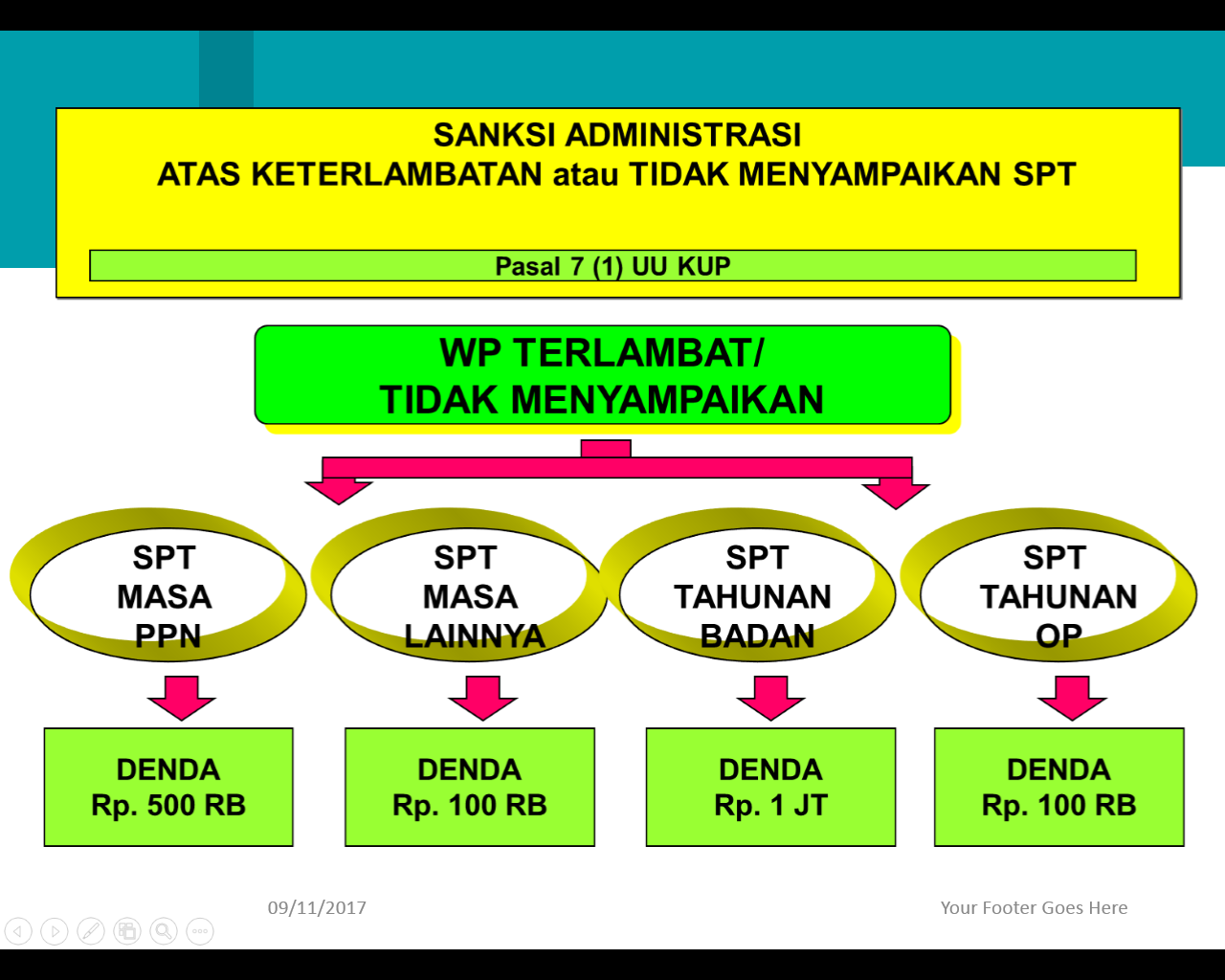 SANKSI ADMINISTRASI
ATAS KETERLAMBATAN atau TIDAK MENYAMPAIKAN SPT

Pasal 7 (1) UU KUP

WP TERLAMBAT/
TIDAK MENYAMPAIKAN

SPT MASA PPN

SPT MASA LAINNYA

SPT TAHUNAN BADAN

SPT TAHUNAN OP

DENDA
Rp. 500 RB

DENDA
Rp. 100 RB

DENDA
Rp. 1 JT

DENDA
Rp. 100 RB

09/11/2017

Your Footer Goes Here